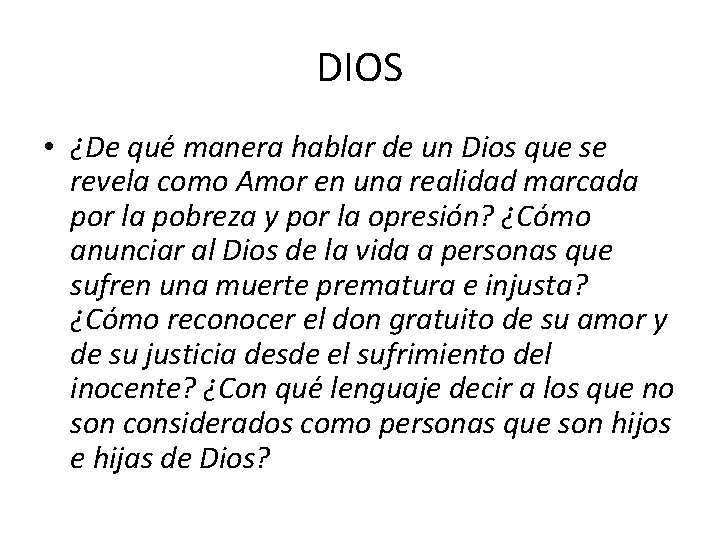 DIOS

• ¿De qué manera hablar de un Dios que se revela como Amor en una realidad marcada por la pobreza y por la opresión? ¿Cómo anunciar al Dios de la vida a personas que sufren una muerte prematura e injusta? ¿Cómo reconocer el don gratuito de su amor y de su justicia desde el sufrimiento del inocente? ¿Con qué lenguaje decir a los que no son considerados como personas que son hijos e hijas de Dios?